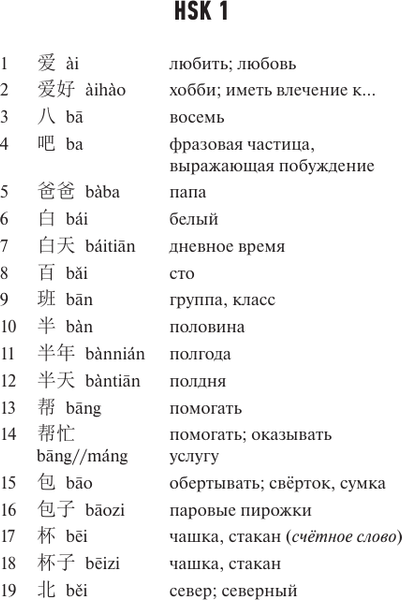 HSK 1

| | | |
|---|---|---|
| 1 | 爱 ài | любить; любовь |
| 2 | 爱好 àihào | хобби; иметь влечение к... |
| 3 | 八 bā | восемь |
| 4 | 吧 ba | фразовая частица, выражающая побуждение |
| 5 | 爸爸 bàba | папа |
| 6 | 白 bái | белый |
| 7 | 白天 báitiān | дневное время |
| 8 | 百 bǎi | сто |
| 9 | 班 bān | группа, класс |
| 10 | 半 bàn | половина |
| 11 | 半年 bànnián | полгода |
| 12 | 半天 bàntiān | полдня |
| 13 | 帮 bāng | помогать |
| 14 | 帮忙 bāng//máng | помогать; оказывать услугу |
| 15 | 包 bāo | обертывать; свёрток, сумка |
| 16 | 包子 bāozi | паровые пирожки |
| 17 | 杯 bēi | чашка, стакан (счётное слово) |
| 18 | 杯子 bēizi | чашка, стакан |
| 19 | 北 běi | север; северный |